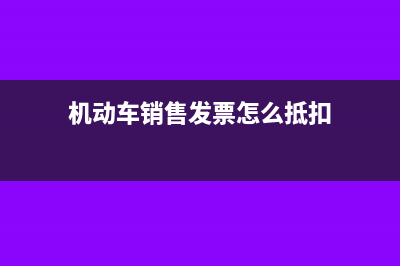 机动车销售发票怎么抵扣